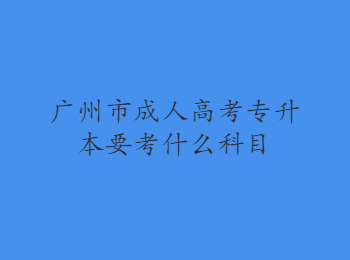 广州市成人高考专升本要考什么科目